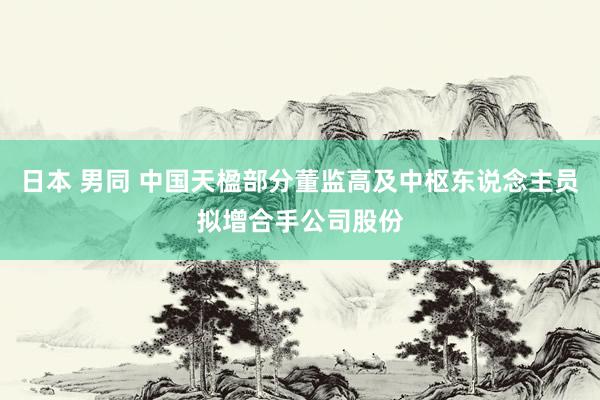 日本 男同 中国天楹部分董监高及中枢东说念主员拟增合手公司股份